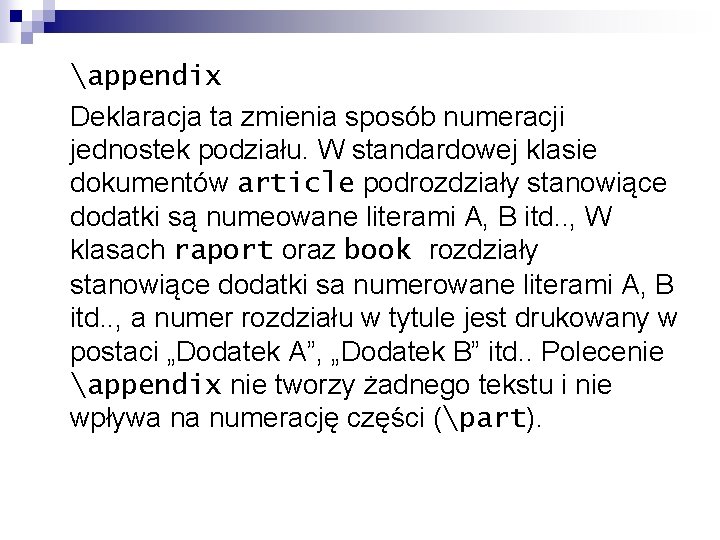 \appendix

Deklaracja ta zmienia sposób numeracji jednostek podziału. W standardowej klasie dokumentów article podrozdziały stanowiące dodatki są numeowane literami A, B itd.., W klasach raport oraz book rozdziały stanowiące dodatki sa numerowane literami A, B itd.., a numer rozdziału w tytule jest drukowany w postaci „Dodatek A”, „Dodatek B” itd.. Polecenie \appendix nie tworzy żadnego tekstu i nie wpływa na numerację części (\part).